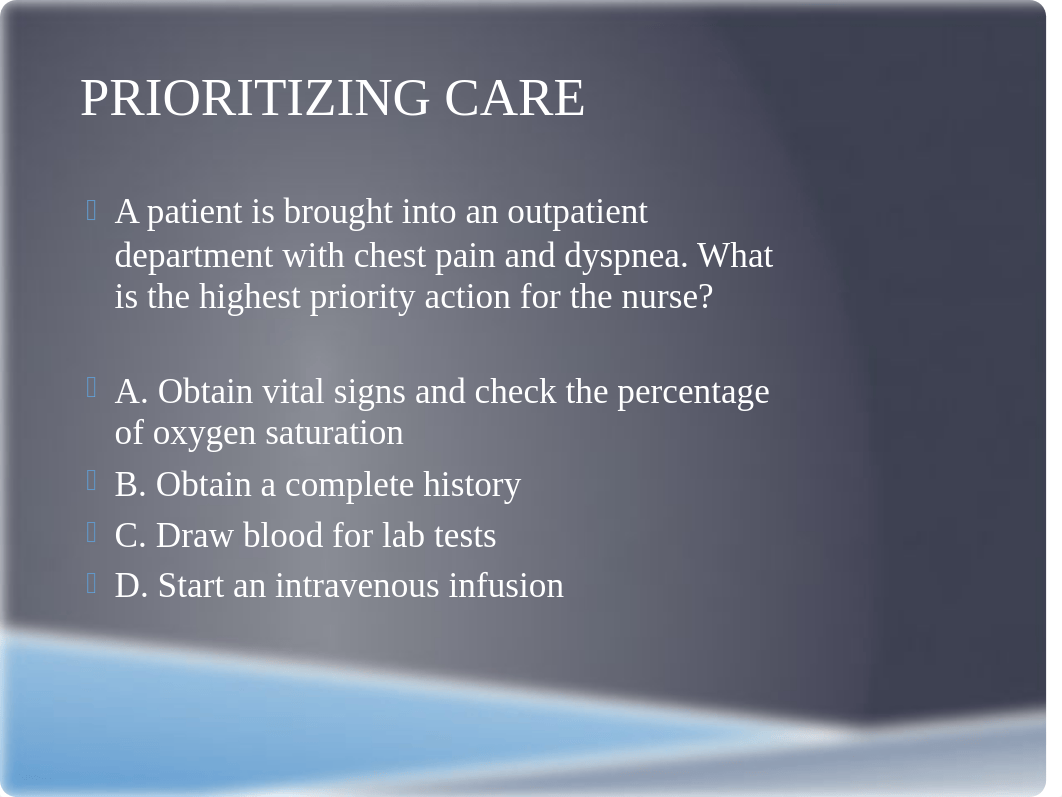 PRIORITIZING CARE

A patient is brought into an outpatient department with chest pain and dyspnea. What is the highest priority action for the nurse?

A. Obtain vital signs and check the percentage of oxygen saturation

B. Obtain a complete history

C. Draw blood for lab tests

D. Start an intravenous infusion